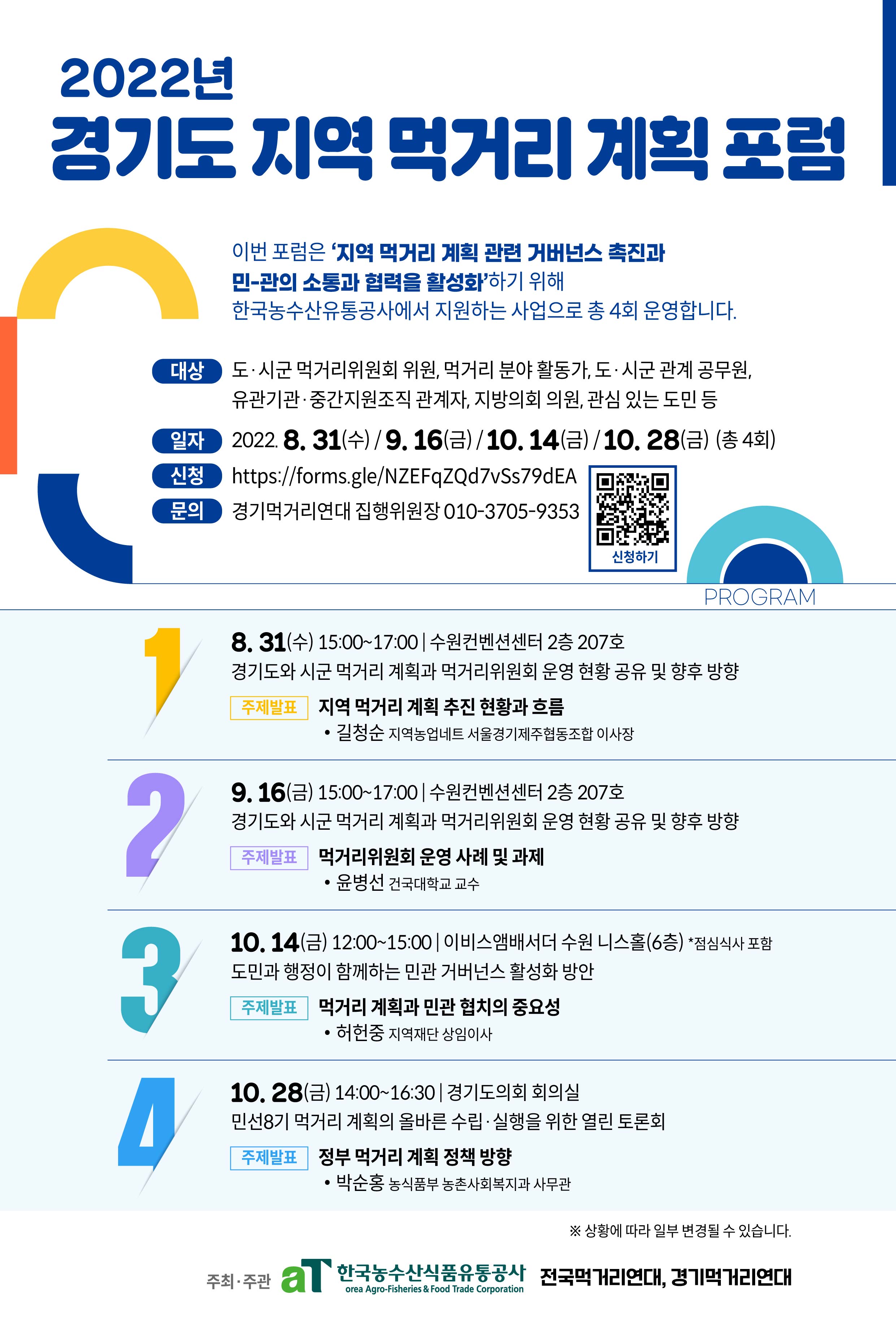 2022년
경기도 지역 먹거리 계획 포럼

이번 포럼은 '지역 먹거리 계획 관련 거버넌스 촉진과 민-관의 소통과 협력을 활성화'하기 위해 한국농수산유통공사에서 지원하는 사업으로 총 4회 운영합니다.

대상 도·시군 먹거리위원회 위원, 먹거리 분야 활동가, 도·시군 관계 공무원, 유관기관·중간지원조직 관계자, 지방의회 의원, 관심 있는 도민 등

일자 2022. 8. 31(수) / 9. 16(금) / 10. 14(금) / 10. 28(금) (총 4회)

신청 https://forms.gle/NZEFqZQd7vSs79dEA

문의 경기먹거리연대 집행위원장 010-3705-9353

신청하기

PROGRAM

1
8. 31(수) 15:00~17:00 | 수원컨벤션센터 2층 207호
경기도와 시군 먹거리 계획과 먹거리위원회 운영 현황 공유 및 향후 방향
주제발표 지역 먹거리 계획 추진 현황과 흐름
• 길청순 지역농업네트 서울경기제주협동조합 이사장

2
9. 16(금) 15:00~17:00 | 수원컨벤션센터 2층 207호
경기도와 시군 먹거리 계획과 먹거리위원회 운영 현황 공유 및 향후 방향
주제발표 먹거리위원회 운영 사례 및 과제
• 윤병선 건국대학교 교수

3
10. 14(금) 12:00~15:00 | 이비스앰배서더 수원 니스홀(6층) *점심식사 포함
도민과 행정이 함께하는 민관 거버넌스 활성화 방안
주제발표 먹거리 계획과 민관 협치의 중요성
• 허헌중 지역재단 상임이사

4
10. 28(금) 14:00~16:30 | 경기도의회 회의실
민선8기 먹거리 계획의 올바른 수립·실행을 위한 열린 토론회
주제발표 정부 먹거리 계획 정책 방향
• 박순홍 농식품부 농촌사회복지과 사무관

※ 상황에 따라 일부 변경될 수 있습니다.

주최·주관 aT 한국농수산식품유통공사 orea Agro-Fisheries & Food Trade Corporation 전국먹거리연대, 경기먹거리연대